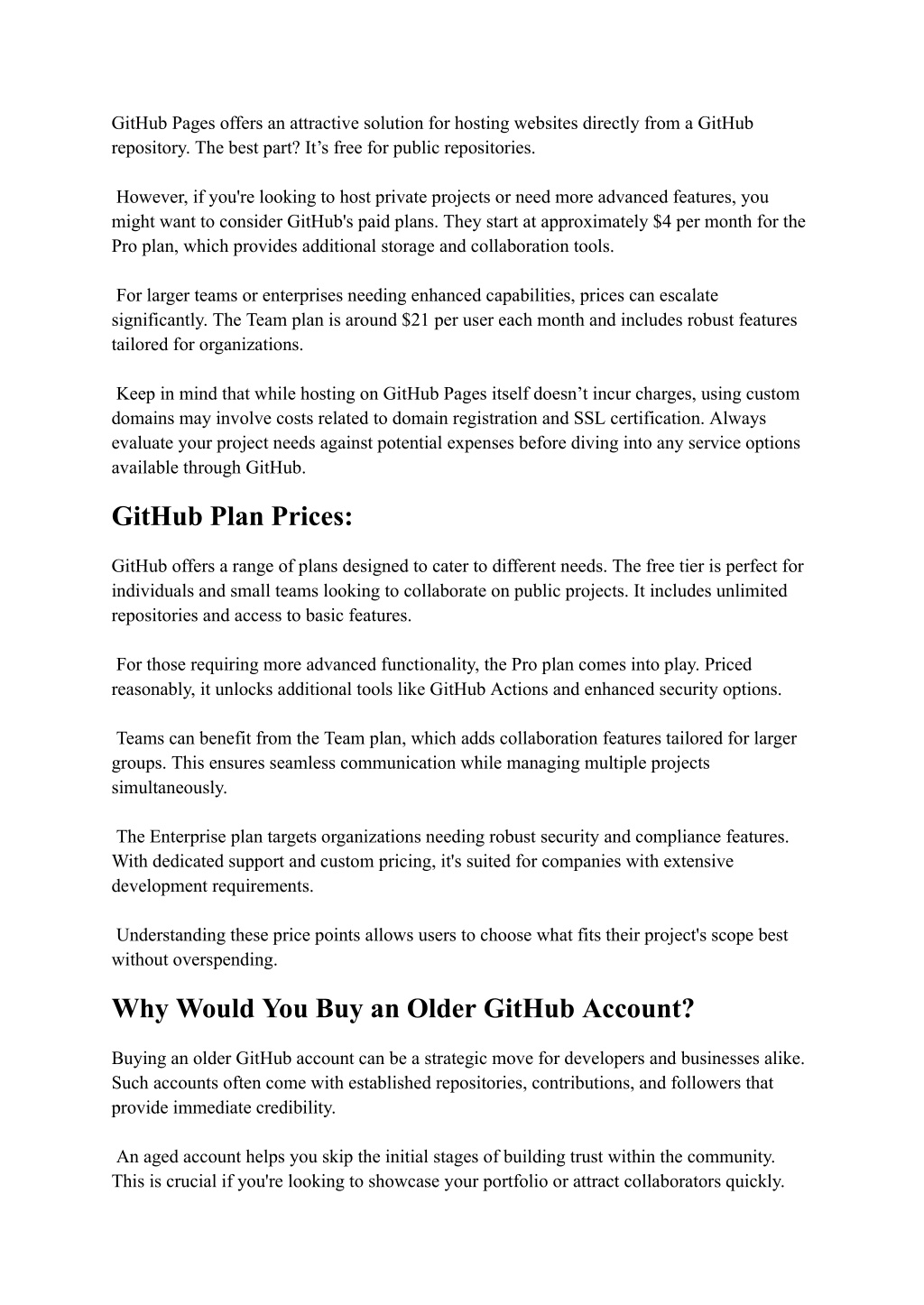 GitHub Pages offers an attractive solution for hosting websites directly from a GitHub repository. The best part? It’s free for public repositories.

However, if you're looking to host private projects or need more advanced features, you might want to consider GitHub's paid plans. They start at approximately \$4 per month for the Pro plan, which provides additional storage and collaboration tools.

For larger teams or enterprises needing enhanced capabilities, prices can escalate significantly. The Team plan is around \$21 per user each month and includes robust features tailored for organizations.

Keep in mind that while hosting on GitHub Pages itself doesn’t incur charges, using custom domains may involve costs related to domain registration and SSL certification. Always evaluate your project needs against potential expenses before diving into any service options available through GitHub.

GitHub Plan Prices:

GitHub offers a range of plans designed to cater to different needs. The free tier is perfect for individuals and small teams looking to collaborate on public projects. It includes unlimited repositories and access to basic features.

For those requiring more advanced functionality, the Pro plan comes into play. Priced reasonably, it unlocks additional tools like GitHub Actions and enhanced security options.

Teams can benefit from the Team plan, which adds collaboration features tailored for larger groups. This ensures seamless communication while managing multiple projects simultaneously.

The Enterprise plan targets organizations needing robust security and compliance features. With dedicated support and custom pricing, it's suited for companies with extensive development requirements.

Understanding these price points allows users to choose what fits their project's scope best without overspending.

Why Would You Buy an Older GitHub Account?

Buying an older GitHub account can be a strategic move for developers and businesses alike. Such accounts often come with established repositories, contributions, and followers that provide immediate credibility.

An aged account helps you skip the initial stages of building trust within the community. This is crucial if you're looking to showcase your portfolio or attract collaborators quickly.